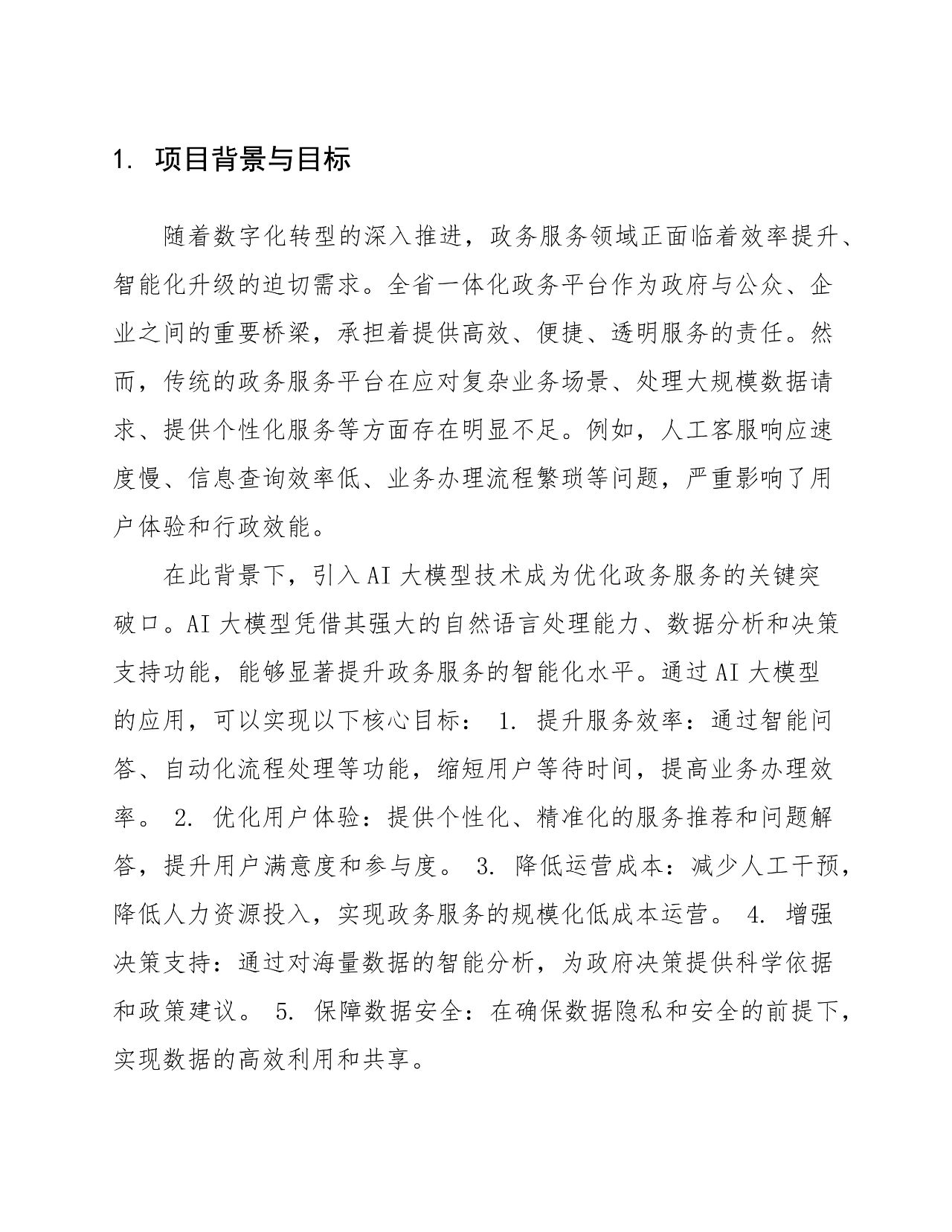 1. 项目背景与目标

随着数字化转型的深入推进，政务服务领域正面临着效率提升、智能化升级的迫切需求。全省一体化政务平台作为政府与公众、企业之间的重要桥梁，承担着提供高效、便捷、透明服务的责任。然而，传统的政务服务平台在应对复杂业务场景、处理大规模数据请求、提供个性化服务等方面存在明显不足。例如，人工客服响应速度慢、信息查询效率低、业务办理流程繁琐等问题，严重影响了用户体验和行政效能。

在此背景下，引入AI大模型技术成为优化政务服务的关键突破口。AI大模型凭借其强大的自然语言处理能力、数据分析和决策支持功能，能够显著提升政务服务的智能化水平。通过AI大模型的应用，可以实现以下核心目标： 1. 提升服务效率：通过智能问答、自动化流程处理等功能，缩短用户等待时间，提高业务办理效率。 2. 优化用户体验：提供个性化、精准化的服务推荐和问题解答，提升用户满意度和参与度。 3. 降低运营成本：减少人工干预，降低人力资源投入，实现政务服务的规模化低成本运营。 4. 增强决策支持：通过对海量数据的智能分析，为政府决策提供科学依据和政策建议。 5. 保障数据安全：在确保数据隐私和安全的前提下，实现数据的高效利用和共享。